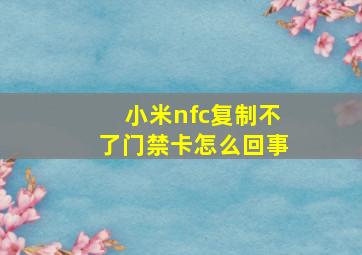 小米nfc复制不了门禁卡怎么回事